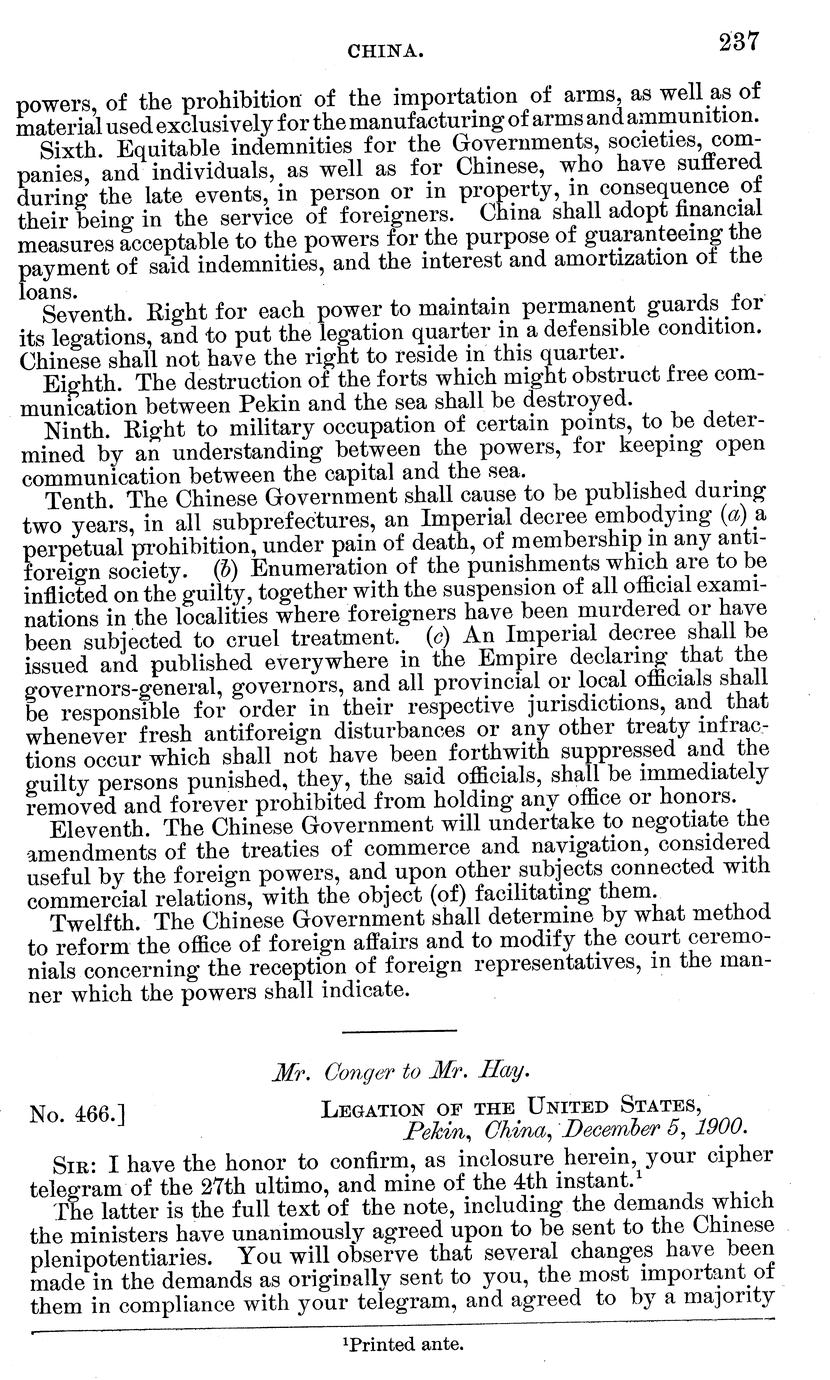 CHINA. 237

powers, of the prohibition of the importation of arms, as well as of material used exclusively for the manufacturing of arms and ammunition.

Sixth. Equitable indemnities for the Governments, societies, companies, and individuals, as well as for Chinese, who have suffered during the late events, in person or in property, in consequence of their being in the service of foreigners. China shall adopt financial measures acceptable to the powers for the purpose of guaranteeing the payment of said indemnities, and the interest and amortization of the loans.

Seventh. Right for each power to maintain permanent guards for its legations, and to put the legation quarter in a defensible condition. Chinese shall not have the right to reside in this quarter.

Eighth. The destruction of the forts which might obstruct free communication between Pekin and the sea shall be destroyed.

Ninth. Right to military occupation of certain points, to be determined by an understanding between the powers, for keeping open communication between the capital and the sea.

Tenth. The Chinese Government shall cause to be published during two years, in all subprefectures, an Imperial decree embodying (a) a perpetual prohibition, under pain of death, of membership in any antiforeign society. (b) Enumeration of the punishments which are to be inflicted on the guilty, together with the suspension of all official examinations in the localities where foreigners have been murdered or have been subjected to cruel treatment. (c) An Imperial decree shall be issued and published everywhere in the Empire declaring that the governors-general, governors, and all provincial or local officials shall be responsible for order in their respective jurisdictions, and that whenever fresh antiforeign disturbances or any other treaty infractions occur which shall not have been forthwith suppressed and the guilty persons punished, they, the said officials, shall be immediately removed and forever prohibited from holding any office or honors.

Eleventh. The Chinese Government will undertake to negotiate the amendments of the treaties of commerce and navigation, considered useful by the foreign powers, and upon other subjects connected with commercial relations, with the object (of) facilitating them.

Twelfth. The Chinese Government shall determine by what method to reform the office of foreign affairs and to modify the court ceremonials concerning the reception of foreign representatives, in the manner which the powers shall indicate.

Mr. Conger to Mr. Hay.

No. 466.] LEGATION OF THE UNITED STATES,
Pekin, China, December 5, 1900.

SIR: I have the honor to confirm, as inclosure herein, your cipher telegram of the 27th ultimo, and mine of the 4th instant.$^1$

The latter is the full text of the note, including the demands which the ministers have unanimously agreed upon to be sent to the Chinese plenipotentiaries. You will observe that several changes have been made in the demands as originally sent to you, the most important of them in compliance with your telegram, and agreed to by a majority

$^1$Printed ante.